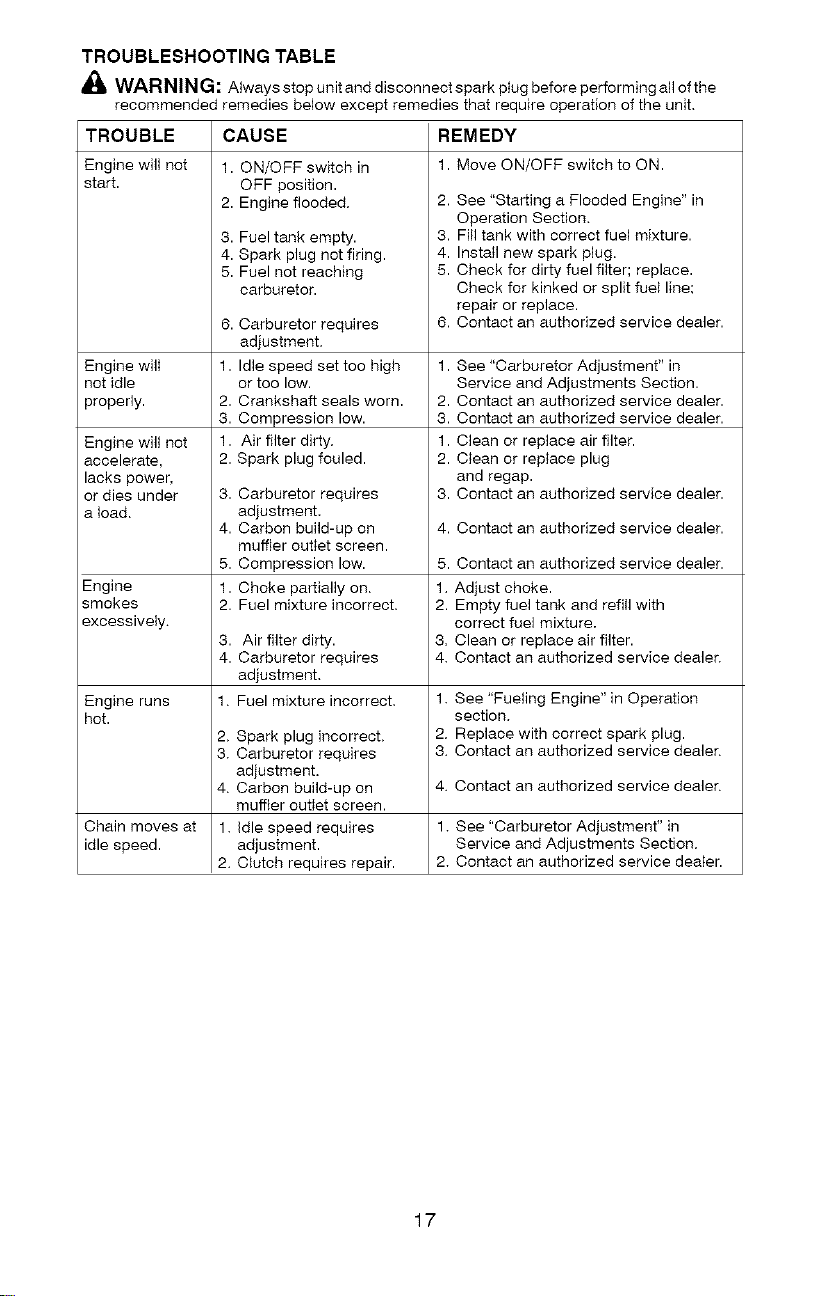 TROUBLESHOOTING TABLE

WARNING: Always stop unit and disconnect spark plug before performing all of the recommended remedies below except remedies that require operation of the unit.

| TROUBLE | CAUSE | REMEDY |
|---|---|---|
| Engine will not start. | 1. ON/OFF switch in OFF position. 2. Engine flooded. 3. Fuel tank empty. 4. Spark plug not firing. 5. Fuel not reaching carburetor. 6. Carburetor requires adjustment. | 1. Move ON/OFF switch to ON. 2. See "Starting a Flooded Engine" in Operation Section. 3. Fill tank with correct fuel mixture. 4. Install new spark plug. 5. Check for dirty fuel filter; replace. Check for kinked or split fuel line; repair or replace. 6. Contact an authorized service dealer. |
| Engine will not idle properly. | 1. Idle speed set too high or too low. 2. Crankshaft seals worn. 3. Compression low. | 1. See "Carburetor Adjustment" in Service and Adjustments Section. 2. Contact an authorized service dealer. 3. Contact an authorized service dealer. |
| Engine will not accelerate, lacks power, or dies under a load. | 1. Air filter dirty. 2. Spark plug fouled. 3. Carburetor requires adjustment. 4. Carbon build-up on muffler outlet screen. 5. Compression low. | 1. Clean or replace air filter. 2. Clean or replace plug and regap. 3. Contact an authorized service dealer. 4. Contact an authorized service dealer. 5. Contact an authorized service dealer. |
| Engine smokes excessively. | 1. Choke partially on. 2. Fuel mixture incorrect. 3. Air filter dirty. 4. Carburetor requires adjustment. | 1. Adjust choke. 2. Empty fuel tank and refill with correct fuel mixture. 3. Clean or replace air filter. 4. Contact an authorized service dealer. |
| Engine runs hot. | 1. Fuel mixture incorrect. 2. Spark plug incorrect. 3. Carburetor requires adjustment. 4. Carbon build-up on muffler outlet screen. | 1. See "Fueling Engine" in Operation section. 2. Replace with correct spark plug. 3. Contact an authorized service dealer. 4. Contact an authorized service dealer. |
| Chain moves at idle speed. | 1. Idle speed requires adjustment. 2. Clutch requires repair. | 1. See "Carburetor Adjustment" in Service and Adjustments Section. 2. Contact an authorized service dealer. |

17